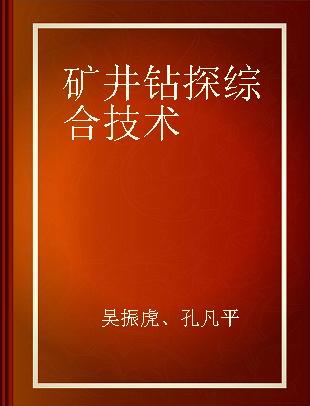 矿井钻探综合技术

吴振虎、孔凡平